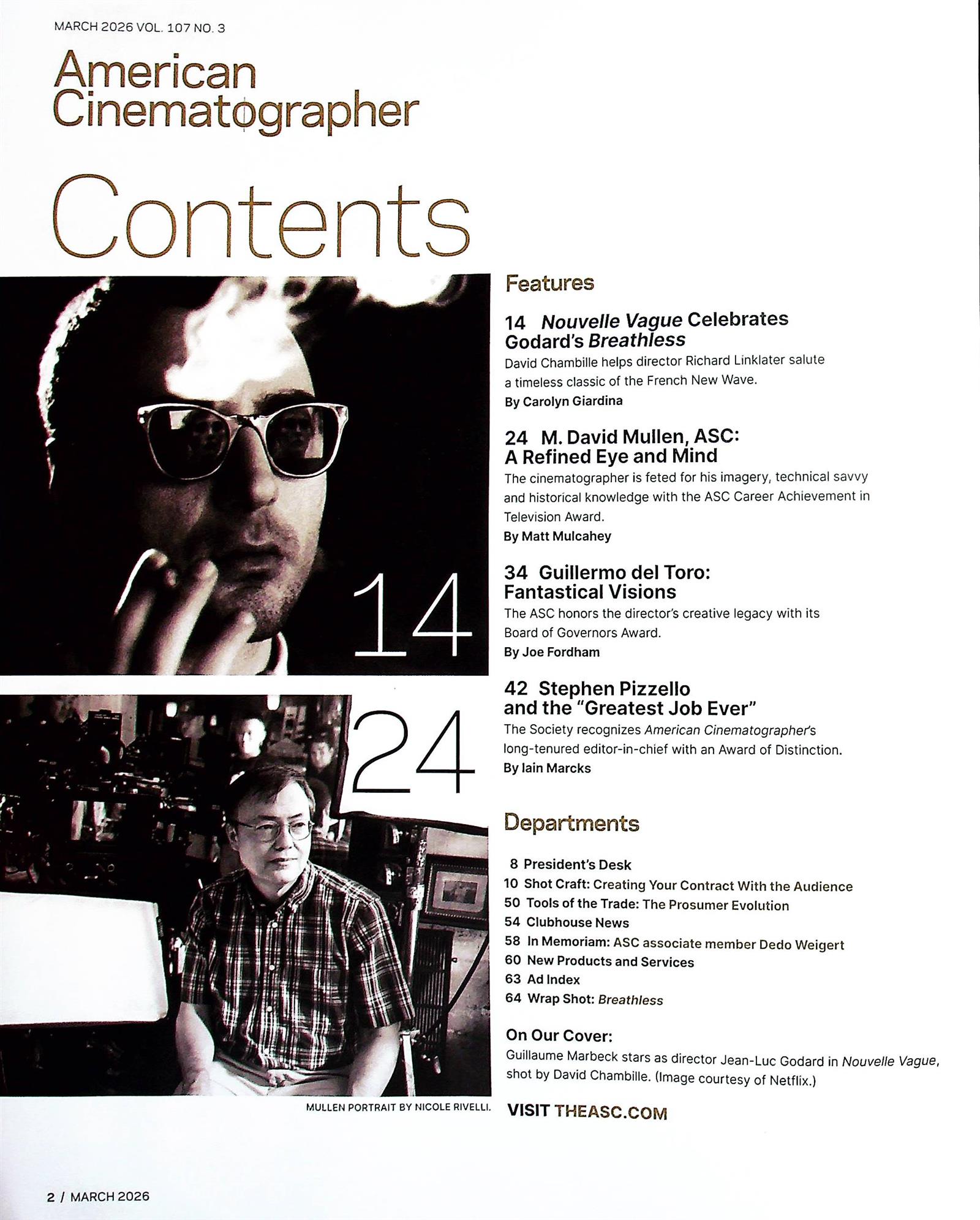 MARCH 2026 VOL. 107 NO. 3

American
Cinematographer

Contents

14

24

MULLEN PORTRAIT BY NICOLE RIVELLI.

Features

14 Nouvelle Vague Celebrates Godard's Breathless

David Chambille helps director Richard Linklater salute a timeless classic of the French New Wave.

By Carolyn Giardina

24 M. David Mullen, ASC: A Refined Eye and Mind

The cinematographer is feted for his imagery, technical savvy and historical knowledge with the ASC Career Achievement in Television Award.

By Matt Mulcahey

34 Guillermo del Toro: Fantastical Visions

The ASC honors the director's creative legacy with its Board of Governors Award.

By Joe Fordham

42 Stephen Pizzello and the "Greatest Job Ever"

The Society recognizes American Cinematographer's long-tenured editor-in-chief with an Award of Distinction.

By Iain Marcks

Departments

8 President's Desk
10 Shot Craft: Creating Your Contract With the Audience
50 Tools of the Trade: The Prosumer Evolution
54 Clubhouse News
58 In Memoriam: ASC associate member Dedo Weigert
60 New Products and Services
63 Ad Index
64 Wrap Shot: Breathless

On Our Cover:

Guillaume Marbeck stars as director Jean-Luc Godard in Nouvelle Vague, shot by David Chambille. (Image courtesy of Netflix.)

VISIT THEASC.COM

2 / MARCH 2026